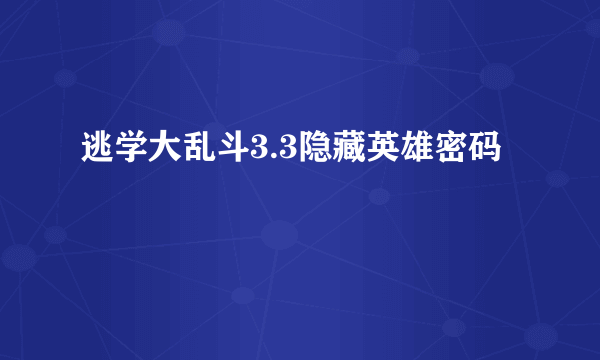 逃学大乱斗3.3隐藏英雄密码